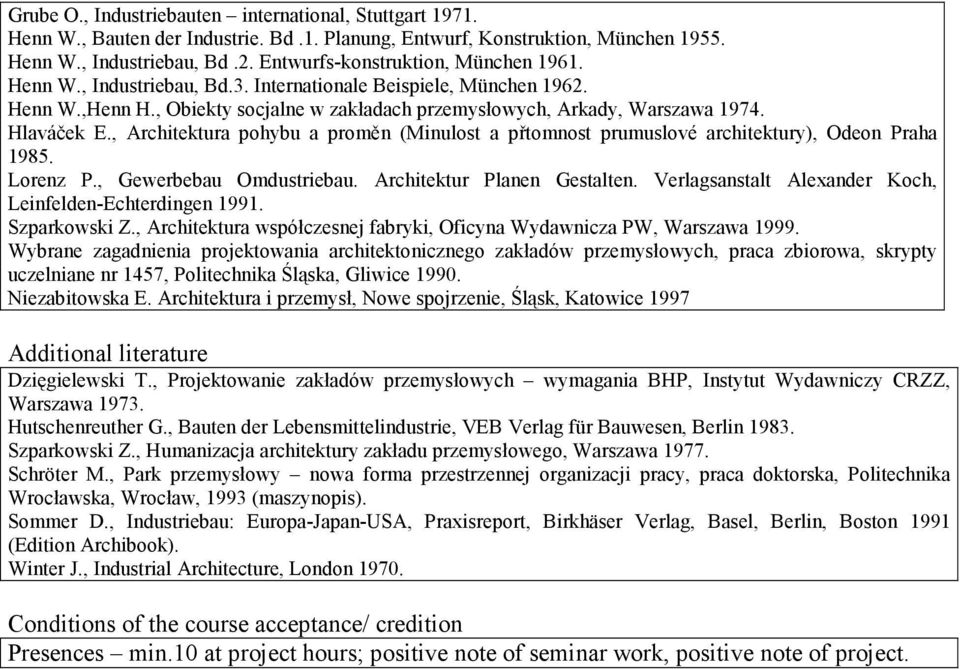 Grube O., Industriebauten – international, Stuttgart 1971.
Henn W., Bauten der Industrie. Bd .1. Planung, Entwurf, Konstruktion, München 1955.
Henn W., Industriebau, Bd .2. Entwurfs-konstruktion, München 1961.
Henn W., Industriebau, Bd.3. Internationale Beispiele, München 1962.
Henn W.,Henn H., Obiekty socjalne w zakładach przemysłowych, Arkady, Warszawa 1974.
Hlaváček E., Architektura pohybu a proměn (Minulost a přtomnost prumuslové architektury), Odeon Praha 1985.
Lorenz P., Gewerbebau Omdustriebau. Architektur Planen Gestalten. Verlagsanstalt Alexander Koch, Leinfelden-Echterdingen 1991.
Szparkowski Z., Architektura współczesnej fabryki, Oficyna Wydawnicza PW, Warszawa 1999.
Wybrane zagadnienia projektowania architektonicznego zakładów przemysłowych, praca zbiorowa, skrypty uczelniane nr 1457, Politechnika Śląska, Gliwice 1990.
Niezabitowska E. Architektura i przemysł, Nowe spojrzenie, Śląsk, Katowice 1997

Additional literature

Dzięgielewski T., Projektowanie zakładów przemysłowych – wymagania BHP, Instytut Wydawniczy CRZZ, Warszawa 1973.
Hutschenreuther G., Bauten der Lebensmittelindustrie, VEB Verlag für Bauwesen, Berlin 1983.
Szparkowski Z., Humanizacja architektury zakładu przemysłowego, Warszawa 1977.
Schröter M., Park przemysłowy – nowa forma przestrzennej organizacji pracy, praca doktorska, Politechnika Wrocławska, Wrocław, 1993 (maszynopis).
Sommer D., Industriebau: Europa-Japan-USA, Praxisreport, Birkhäser Verlag, Basel, Berlin, Boston 1991 (Edition Archibook).
Winter J., Industrial Architecture, London 1970.

Conditions of the course acceptance/ credition

Presences – min.10 at project hours; positive note of seminar work, positive note of project.